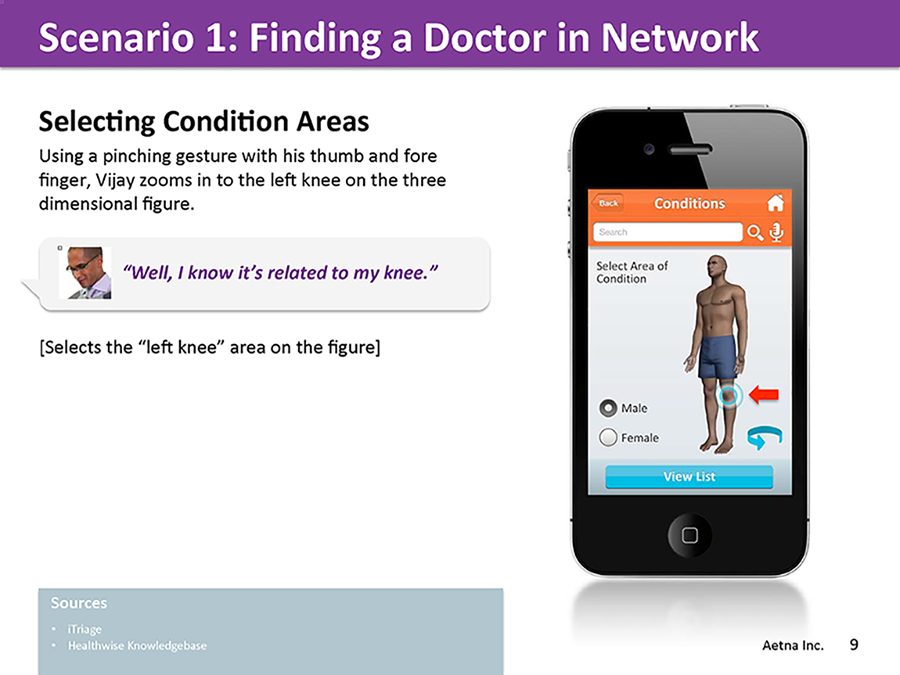 Scenario 1: Finding a Doctor in Network

Selecting Condition Areas

Using a pinching gesture with his thumb and fore finger, Vijay zooms in to the left knee on the three dimensional figure.

"Well, I know it's related to my knee."

[Selects the "left knee" area on the figure]

Back

Conditions

Search

Select Area of Condition

Male

Female

View List

Sources

• iTriage
• Healthwise Knowledgebase

Aetna Inc. 9